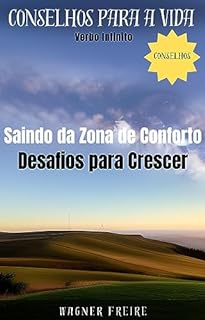 CONSELHOS PARA A VIDA

Verbo Infinito

CONSELHOS

Saindo da Zona de Conforto

Desafios para Crescer

WAGNER FREIRE